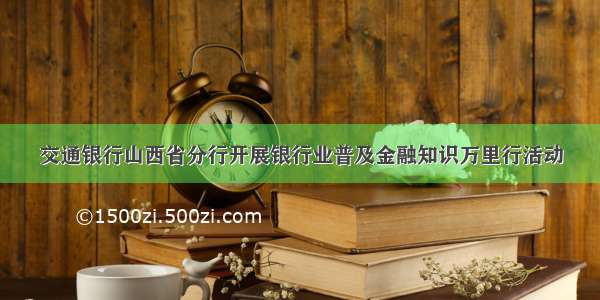 交通银行山西省分行开展银行业普及金融知识万里行活动

©1500zi.500zi.com